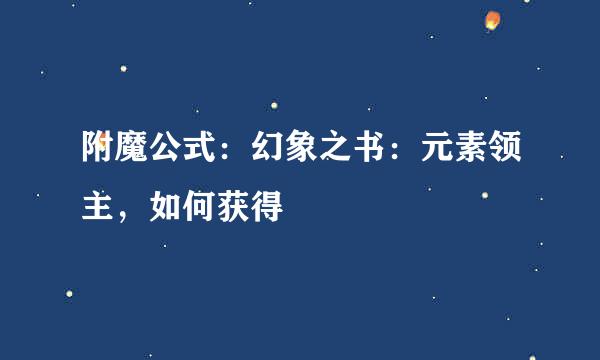 附魔公式：幻象之书：元素领主，如何获得